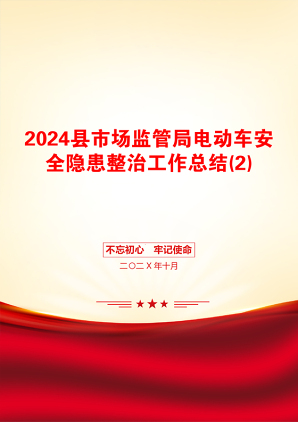 2024县市场监管局电动车安全隐患整治工作总结(2)

不忘初心　牢记使命

二〇二X年十月